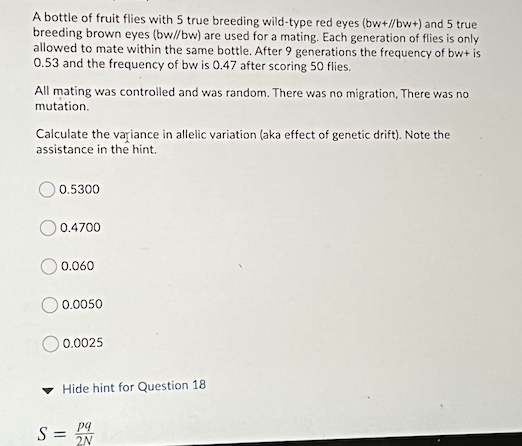 A bottle of fruit flies with 5 true breeding wild-type red eyes (bw+//bw+) and 5 true breeding brown eyes (bw//bw) are used for a mating. Each generation of flies is only allowed to mate within the same bottle. After 9 generations the frequency of bw+ is 0.53 and the frequency of bw is 0.47 after scoring 50 flies.

All mating was controlled and was random. There was no migration, There was no mutation.

Calculate the variance in allelic variation (aka effect of genetic drift). Note the assistance in the hint.

0.5300

0.4700

0.060

0.0050

0.0025

Hide hint for Question 18

$S = \frac{pq}{2N}$